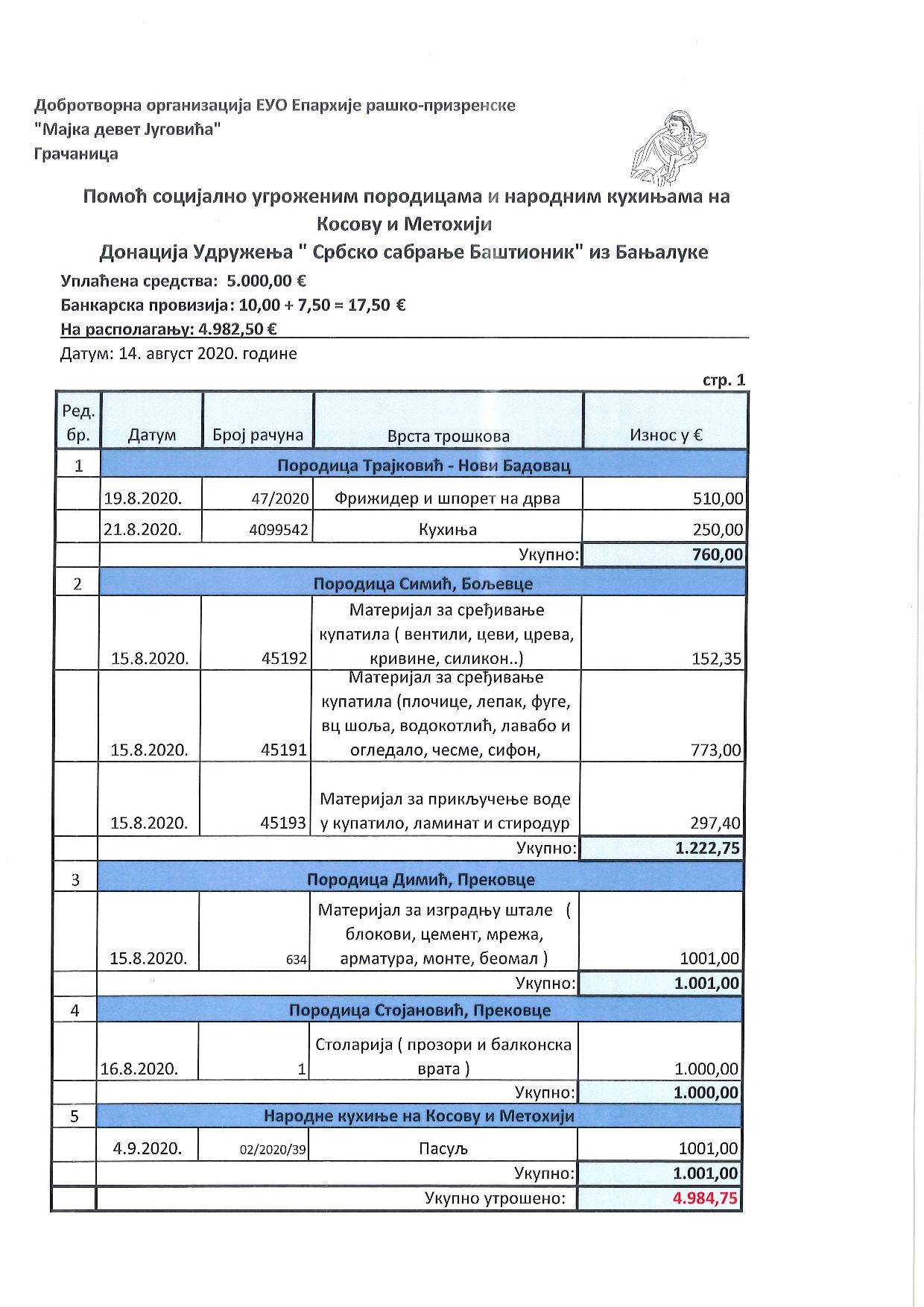 Добротворна организација ЕУО Епархије рашко-призренске
"Мајка девет Југовића"
Грачаница

Помоћ социјално угроженим породицама и народним кухињама на Косову и Метохији
Донација Удружења " Србско сабрање Баштионик" из Бањалуке

Уплаћена средства: 5.000,00 €
Банкарска провизија: 10,00 + 7,50 = 17,50 €
На располагању: 4.982,50 €
Датум: 14. август 2020. године

стр. 1

| Ред. бр. | Датум | Број рачуна | Врста трошкова | Износ у € |
|---|---|---|---|---|
| 1 | Породица Трајковић - Нови Бадовац | | | |
| | 19.8.2020. | 47/2020 | Фрижидер и шпорет на дрва | 510,00 |
| | 21.8.2020. | 4099542 | Кухиња | 250,00 |
| | | | Укупно: | 760,00 |
| 2 | Породица Симић, Бољевце | | | |
| | 15.8.2020. | 45192 | Материјал за сређивање купатила ( вентили, цеви, црева, кривине, силикон..) | 152,35 |
| | 15.8.2020. | 45191 | Материјал за сређивање купатила (плочице, лепак, фуге, вц шоља, водокотлић, лавабо и огледало, чесме, сифон, | 773,00 |
| | 15.8.2020. | 45193 | Материјал за прикључење воде у купатило, ламинат и стиродур | 297,40 |
| | | | Укупно: | 1.222,75 |
| 3 | Породица Димић, Прековце | | | |
| | 15.8.2020. | 634 | Материјал за изградњу штале ( блокови, цемент, мрежа, арматура, монте, беомал ) | 1001,00 |
| | | | Укупно: | 1.001,00 |
| 4 | Породица Стојановић, Прековце | | | |
| | 16.8.2020. | 1 | Столарија ( прозори и балконска врата ) | 1.000,00 |
| | | | Укупно: | 1.000,00 |
| 5 | Народне кухиње на Косову и Метохији | | | |
| | 4.9.2020. | 02/2020/39 | Пасуљ | 1001,00 |
| | | | Укупно: | 1.001,00 |
| | | | Укупно утрошено: | 4.984,75 |